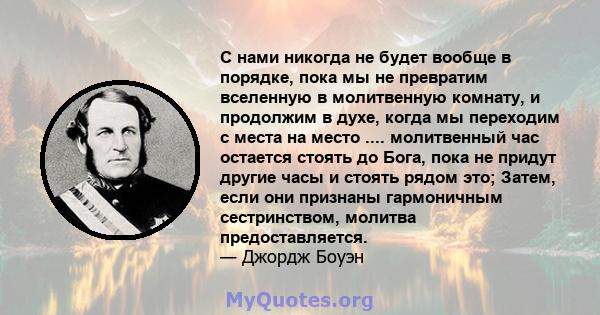 С нами никогда не будет вообще в порядке, пока мы не превратим вселенную в молитвенную комнату, и продолжим в духе, когда мы переходим с места на место .... молитвенный час остается стоять до Бога, пока не придут другие часы и стоять рядом это; Затем, если они признаны гармоничным сестринством, молитва предоставляется.
— Джордж Боуэн

MyQuotes.org